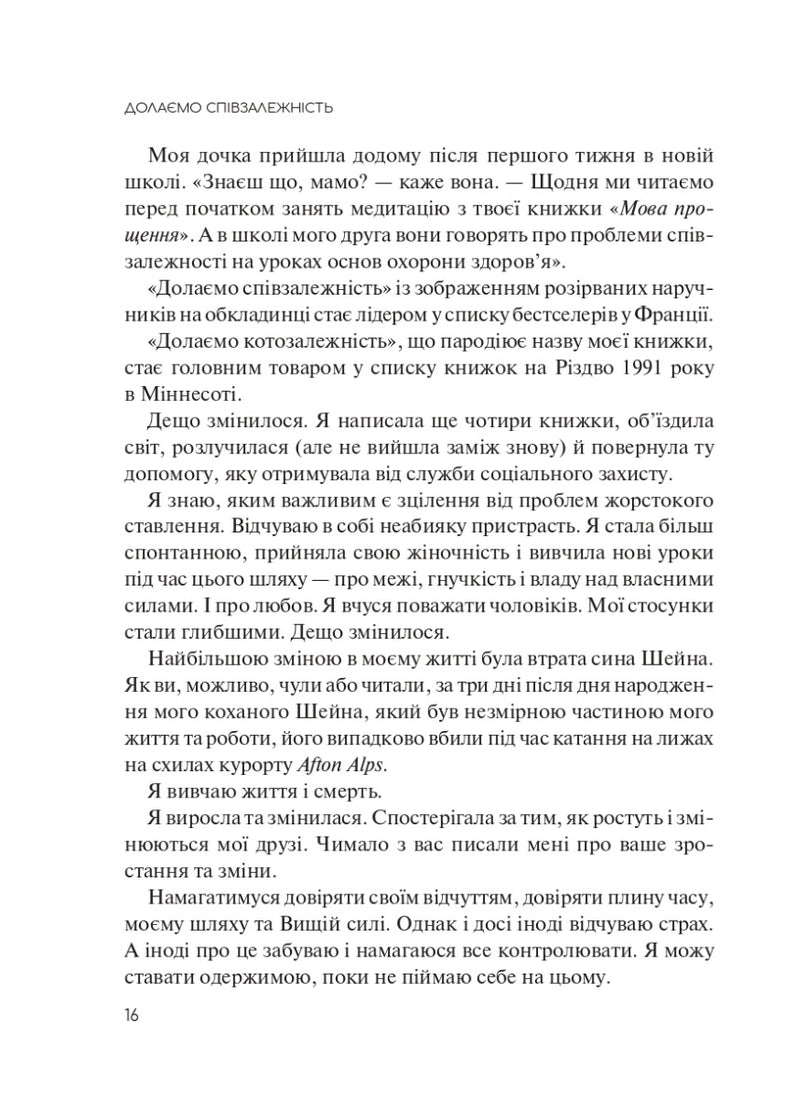 ДОЛАЄМО СПІВЗАЛЕЖНІСТЬ

Моя дочка прийшла додому після першого тижня в новій школі. «Знаєш що, мамо? — каже вона. — Щодня ми читаємо перед початком занять медитацію з твоєї книжки «Мова прощення». А в школі мого друга вони говорять про проблеми співзалежності на уроках основ охорони здоров'я».

«Долаємо співзалежність» із зображенням розірваних наручників на обкладинці стає лідером у списку бестселерів у Франції.

«Долаємо котозалежність», що пародіює назву моєї книжки, стає головним товаром у списку книжок на Різдво 1991 року в Міннесоті.

Дещо змінилося. Я написала ще чотири книжки, об'їздила світ, розлучилася (але не вийшла заміж знову) й повернула ту допомогу, яку отримувала від служби соціального захисту.

Я знаю, яким важливим є зцілення від проблем жорстокого ставлення. Відчуваю в собі неабияку пристрасть. Я стала більш спонтанною, прийняла свою жіночність і вивчила нові уроки під час цього шляху — про межі, гнучкість і владу над власними силами. І про любов. Я вчуся поважати чоловіків. Мої стосунки стали глибшими. Дещо змінилося.

Найбільшою зміною в моєму житті була втрата сина Шейна. Як ви, можливо, чули або читали, за три дні після дня народження мого коханого Шейна, який був незмірною частиною мого життя та роботи, його випадково вбили під час катання на лижах на схилах курорту Afton Alps.

Я вивчаю життя і смерть.

Я виросла та змінилася. Спостерігала за тим, як ростуть і змінюються мої друзі. Чимало з вас писали мені про ваше зростання та зміни.

Намагатимуся довіряти своїм відчуттям, довіряти плину часу, моєму шляху та Вищій силі. Однак і досі іноді відчуваю страх. А іноді про це забуваю і намагаюся все контролювати. Я можу ставати одержимою, поки не піймаю себе на цьому.

16